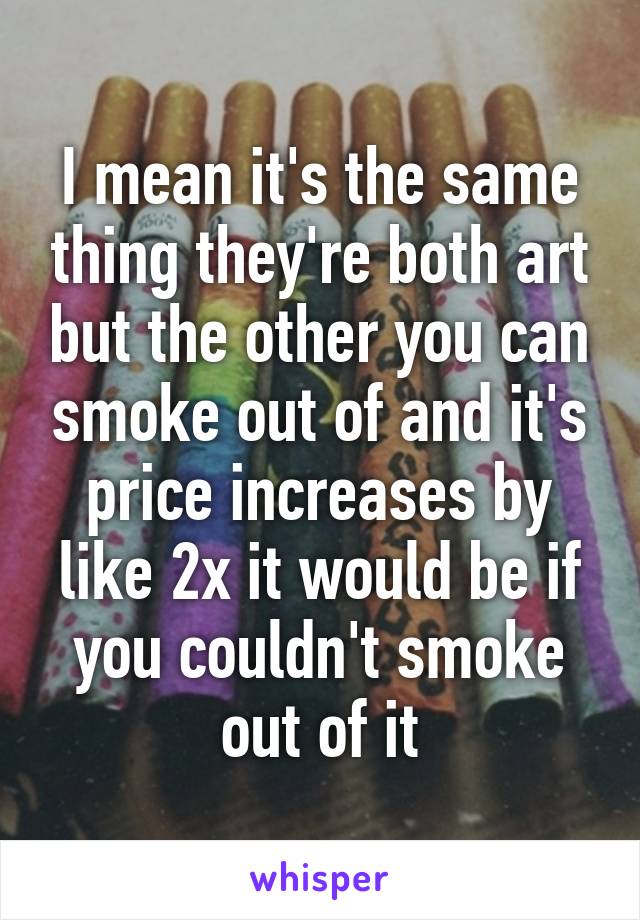 I mean it's the same thing they're both art but the other you can smoke out of and it's price increases by like 2x it would be if you couldn't smoke out of it

whisper